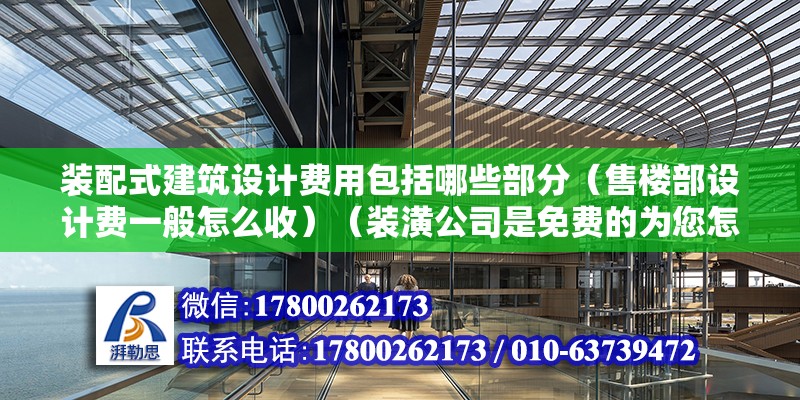 装配式建筑设计费用包括哪些部分（售楼部设计费一般怎么收）（装潢公司是免费的为您怎

湃勒思

微信:17800262173
联系电话:17800262173 / 010-63739472